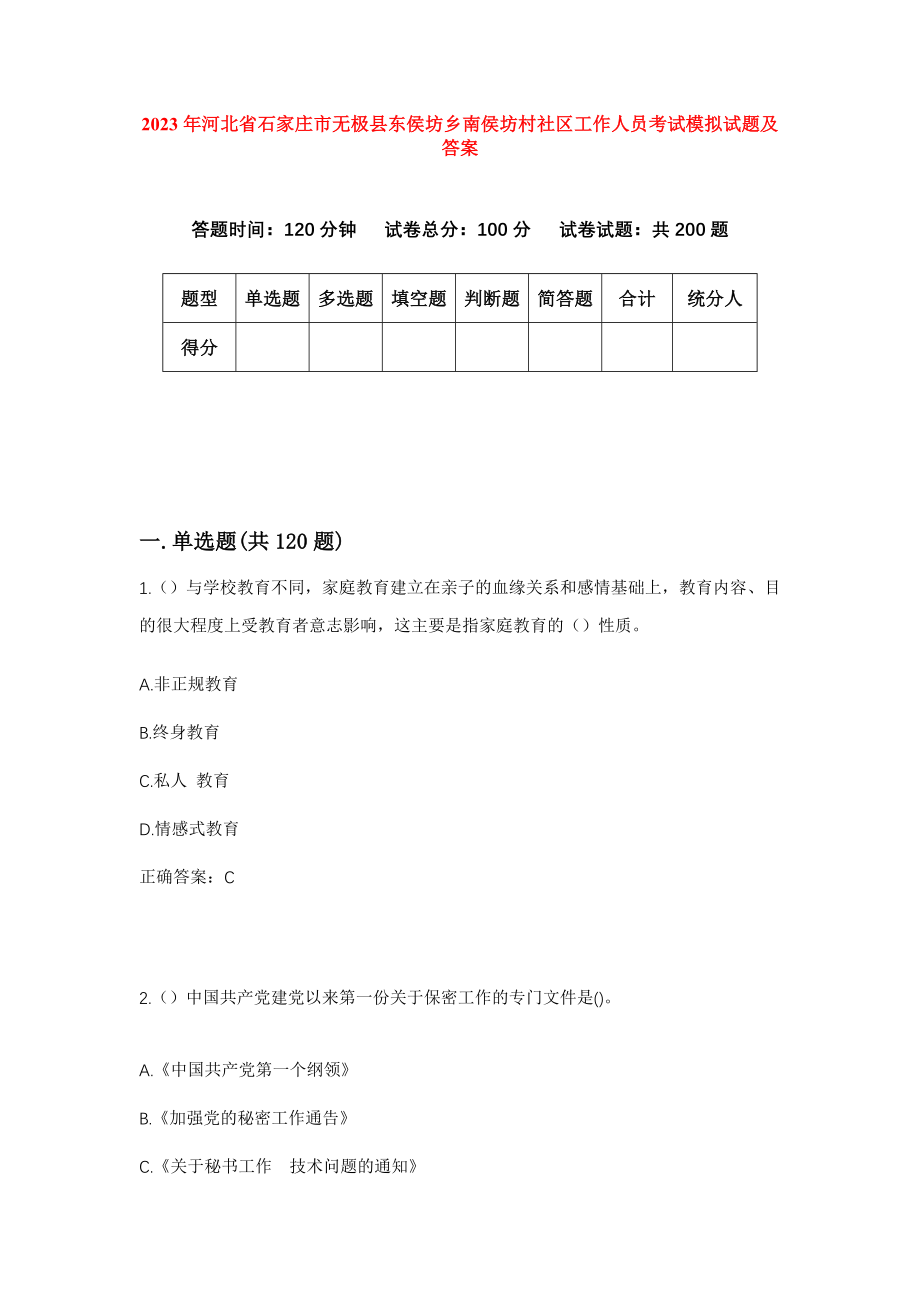 2023年河北省石家庄市无极县东侯坊乡南侯坊村社区工作人员考试模拟试题及答案

答题时间：120分钟　试卷总分：100分　试卷试题：共200题

| 题型 | 单选题 | 多选题 | 填空题 | 判断题 | 简答题 | 合计 | 统分人 |
|---|---|---|---|---|---|---|---|
| 得分 | | | | | | | |

一.单选题(共120题)

1.（）与学校教育不同，家庭教育建立在亲子的血缘关系和感情基础上，教育内容、目的很大程度上受教育者意志影响，这主要是指家庭教育的（）性质。

A.非正规教育

B.终身教育

C.私人 教育

D.情感式教育

正确答案：C

2.（）中国共产党建党以来第一份关于保密工作的专门文件是()。

A.《中国共产党第一个纲领》

B.《加强党的秘密工作通告》

C.《关于秘书工作　技术问题的通知》